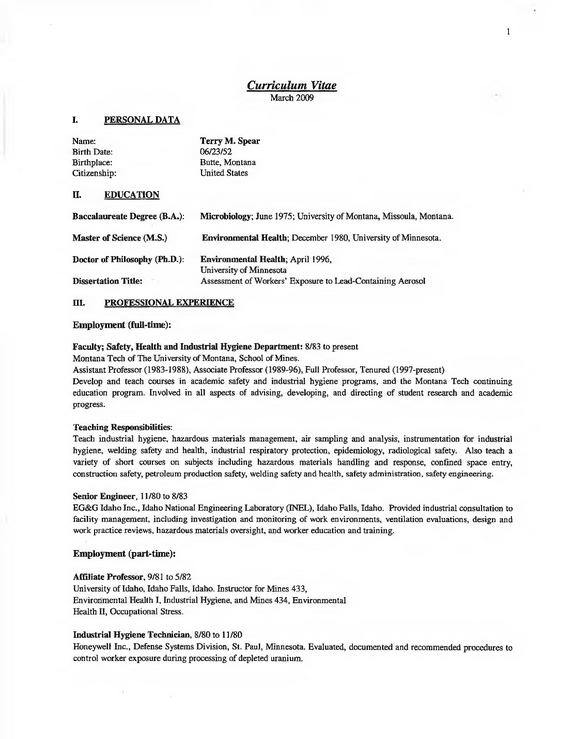 1

Curriculum Vitae
March 2009

I. PERSONAL DATA

Name: Terry M. Spear
Birth Date: 06/23/52
Birthplace: Butte, Montana
Citizenship: United States

II. EDUCATION

Baccalaureate Degree (B.A.): Microbiology; June 1975; University of Montana, Missoula, Montana.

Master of Science (M.S.) Environmental Health; December 1980, University of Minnesota.

Doctor of Philosophy (Ph.D.): Environmental Health; April 1996, University of Minnesota

Dissertation Title: Assessment of Workers' Exposure to Lead-Containing Aerosol

III. PROFESSIONAL EXPERIENCE

Employment (full-time):

Faculty; Safety, Health and Industrial Hygiene Department: 8/83 to present
Montana Tech of The University of Montana, School of Mines.
Assistant Professor (1983-1988), Associate Professor (1989-96), Full Professor, Tenured (1997-present)
Develop and teach courses in academic safety and industrial hygiene programs, and the Montana Tech continuing education program. Involved in all aspects of advising, developing, and directing of student research and academic progress.

Teaching Responsibilities:
Teach industrial hygiene, hazardous materials management, air sampling and analysis, instrumentation for industrial hygiene, welding safety and health, industrial respiratory protection, epidemiology, radiological safety. Also teach a variety of short courses on subjects including hazardous materials handling and response, confined space entry, construction safety, petroleum production safety, welding safety and health, safety administration, safety engineering.

Senior Engineer, 11/80 to 8/83
EG&G Idaho Inc., Idaho National Engineering Laboratory (INEL), Idaho Falls, Idaho. Provided industrial consultation to facility management, including investigation and monitoring of work environments, ventilation evaluations, design and work practice reviews, hazardous materials oversight, and worker education and training.

Employment (part-time):

Affiliate Professor, 9/81 to 5/82
University of Idaho, Idaho Falls, Idaho. Instructor for Mines 433,
Environmental Health I, Industrial Hygiene, and Mines 434, Environmental
Health II, Occupational Stress.

Industrial Hygiene Technician, 8/80 to 11/80
Honeywell Inc., Defense Systems Division, St. Paul, Minnesota. Evaluated, documented and recommended procedures to control worker exposure during processing of depleted uranium.